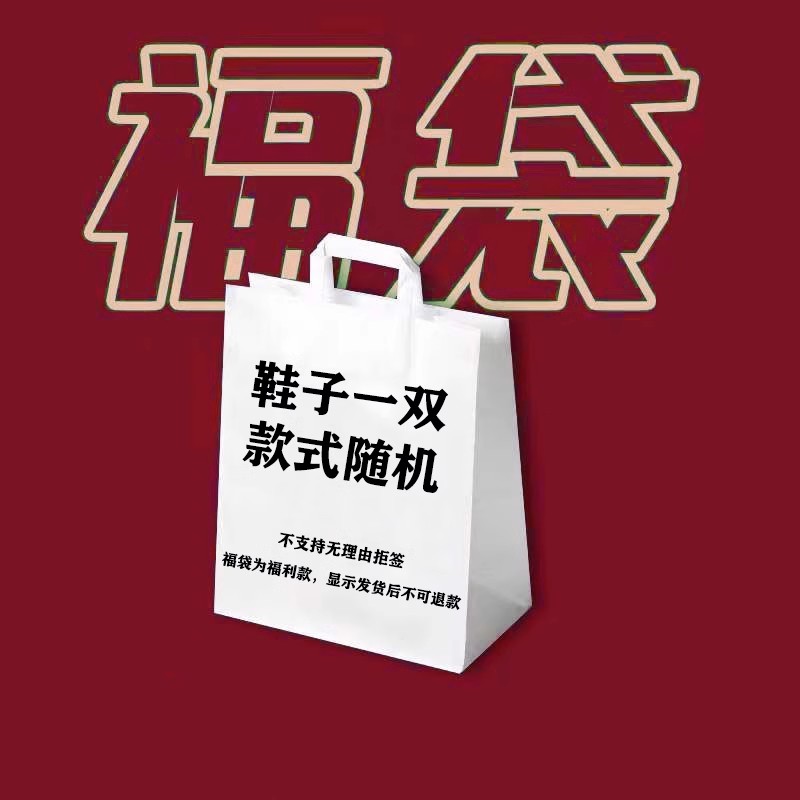 福袋

鞋子一双
款式随机

不支持无理由拒签
福袋为福利款，显示发货后不可退款